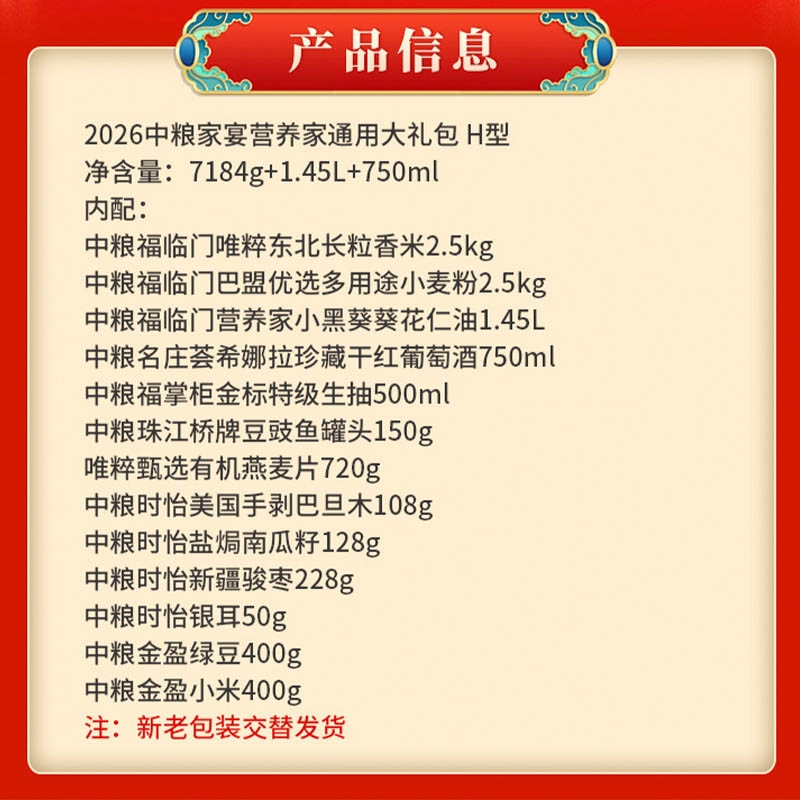 产品信息

2026中粮家宴营养家通用大礼包 H型
净含量：7184g+1.45L+750ml
内配：
中粮福临门唯粹东北长粒香米2.5kg
中粮福临门巴盟优选多用途小麦粉2.5kg
中粮福临门营养家小黑葵葵花仁油1.45L
中粮名庄荟希娜拉珍藏干红葡萄酒750ml
中粮福掌柜金标特级生抽500ml
中粮珠江桥牌豆豉鱼罐头150g
唯粹甄选有机燕麦片720g
中粮时怡美国手剥巴旦木108g
中粮时怡盐焗南瓜籽128g
中粮时怡新疆骏枣228g
中粮时怡银耳50g
中粮金盈绿豆400g
中粮金盈小米400g
注：新老包装交替发货